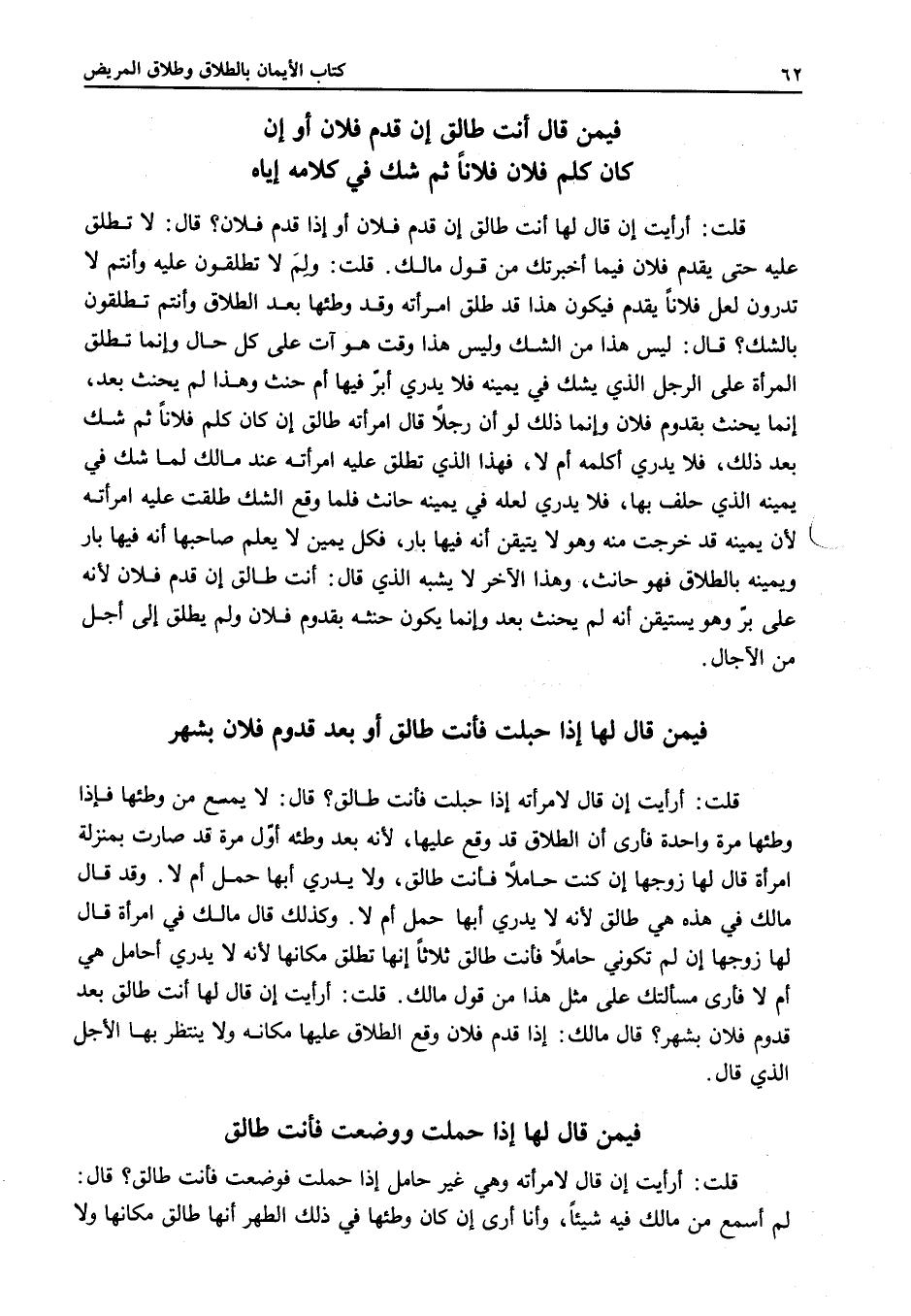 ٦٢ كتاب الأيمان بالطلاق وطلاق المريض

فيمن قال أنت طالق إن قدم فلان أو إن
كان كلم فلان فلاناً ثم شك في كلامه إياه

قلت: أرأيت إن قال لها أنت طالق إن قدم فلان أو إذا قدم فلان؟ قال: لا تطلق عليه حتى يقدم فلان فيما أخبرتك من قول مالك. قلت: ولِمَ لا تطلقون عليه وأنتم لا تدرون لعل فلاناً يقدم فيكون هذا قد طلق امرأته وقد وطئها بعد الطلاق وأنتم تطلقون بالشك؟ قال: ليس هذا من الشك وليس هذا وقت هو آت على كل حال وإنما تطلق المرأة على الرجل الذي يشك في يمينه فلا يدري أبرّ فيها أم حنث وهذا لم يحنث بعد، إنما يحنث بقدوم فلان وإنما ذلك لو أن رجلاً قال امرأته طالق إن كان كلم فلاناً ثم شك بعد ذلك، فلا يدري أكلمه أم لا، فهذا الذي تطلق عليه امرأته عند مالك لما شك في يمينه الذي حلف بها، فلا يدري لعله في يمينه حانث فلما وقع الشك طلقت عليه امرأته لأن يمينه قد خرجت منه وهو لا يتيقن أنه فيها بار، فكل يمين لا يعلم صاحبها أنه فيها بار ويمينه بالطلاق فهو حانث، وهذا الآخر لا يشبه الذي قال: أنت طالق إن قدم فلان لأنه على برّ وهو يستيقن أنه لم يحنث بعد وإنما يكون حنثه بقدوم فلان ولم يطلق إلى أجل من الآجال.

فيمن قال لها إذا حبلت فأنت طالق أو بعد قدوم فلان بشهر

قلت: أرأيت إن قال لامرأته إذا حبلت فأنت طالق؟ قال: لا يمنع من وطئها فإذا وطئها مرة واحدة فأرى أن الطلاق قد وقع عليها، لأنه بعد وطئه أوّل مرة قد صارت بمنزلة امرأة قال لها زوجها إن كنت حاملاً فأنت طالق، ولا يدري أبها حمل أم لا. وقد قال مالك في هذه هي طالق لأنه لا يدري أبها حمل أم لا. وكذلك قال مالك في امرأة قال لها زوجها إن لم تكوني حاملاً فأنت طالق ثلاثاً إنها تطلق مكانها لأنه لا يدري أحامل هي أم لا فأرى مسألتك على مثل هذا من قول مالك. قلت: أرأيت إن قال لها أنت طالق بعد قدوم فلان بشهر؟ قال مالك: إذا قدم فلان وقع الطلاق عليها مكانه ولا ينتظر بها الأجل الذي قال.

فيمن قال لها إذا حملت ووضعت فأنت طالق

قلت: أرأيت إن قال لامرأته وهي غير حامل إذا حملت فوضعت فأنت طالق؟ قال: لم أسمع من مالك فيه شيئاً، وأنا أرى إن كان وطئها في ذلك الطهر أنها طالق مكانها ولا